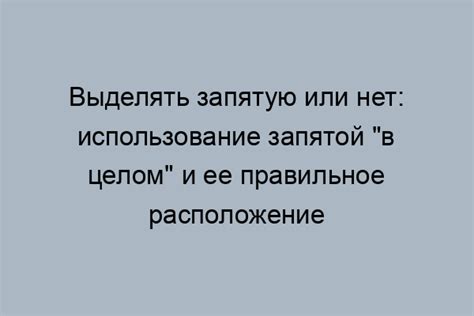 Выделять запятую или нет: использование запятой "в целом" и ее правильное расположение